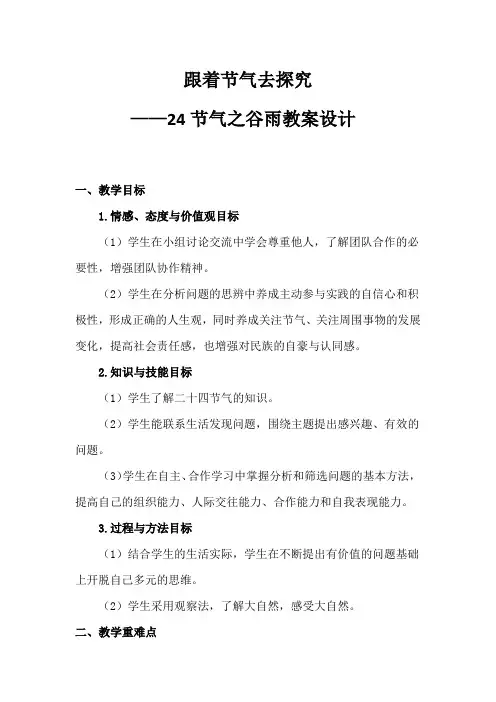 跟着节气去探究

——24 节气之谷雨教案设计

一、教学目标

1.情感、态度与价值观目标

（1）学生在小组讨论交流中学会尊重他人，了解团队合作的必要性，增强团队协作精神。

（2）学生在分析问题的思辨中养成主动参与实践的自信心和积极性，形成正确的人生观，同时养成关注节气、关注周围事物的发展变化，提高社会责任感，也增强对民族的自豪与认同感。

2.知识与技能目标

（1）学生了解二十四节气的知识。

（2）学生能联系生活发现问题，围绕主题提出感兴趣、有效的问题。

（3）学生在自主、合作学习中掌握分析和筛选问题的基本方法，提高自己的组织能力、人际交往能力、合作能力和自我表现能力。

3.过程与方法目标

（1）结合学生的生活实际，学生在不断提出有价值的问题基础上开脱自己多元的思维。

（2）学生采用观察法，了解大自然，感受大自然。

二、教学重难点